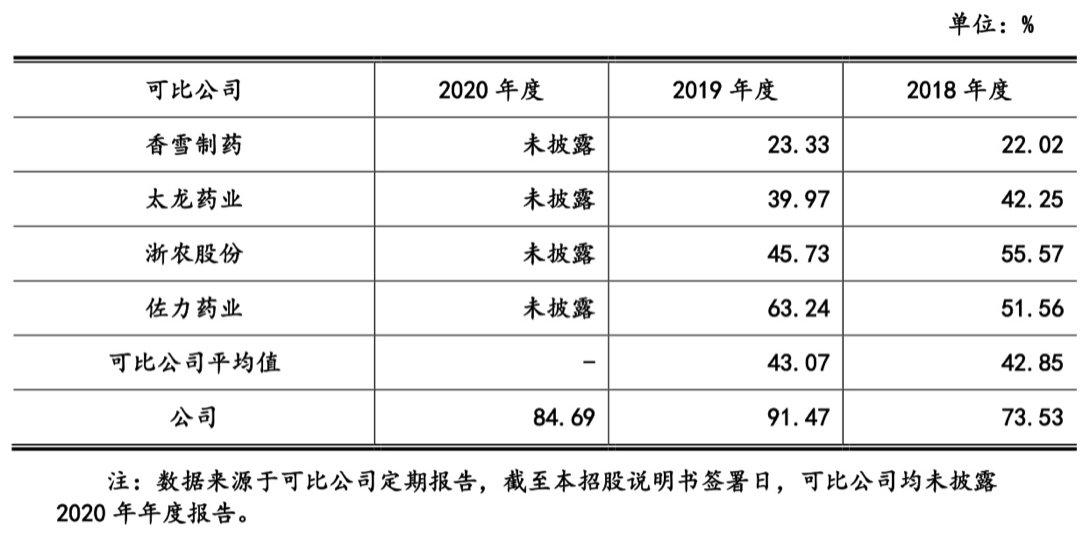 单位：%

| 可比公司 | 2020 年度 | 2019 年度 | 2018 年度 |
|---|---|---|---|
| 香雪制药 | 未披露 | 23.33 | 22.02 |
| 太龙药业 | 未披露 | 39.97 | 42.25 |
| 浙农股份 | 未披露 | 45.73 | 55.57 |
| 佐力药业 | 未披露 | 63.24 | 51.56 |
| 可比公司平均值 | - | 43.07 | 42.85 |
| 公司 | 84.69 | 91.47 | 73.53 |

注：数据来源于可比公司定期报告，截至本招股说明书签署日，可比公司均未披露 2020 年年度报告。